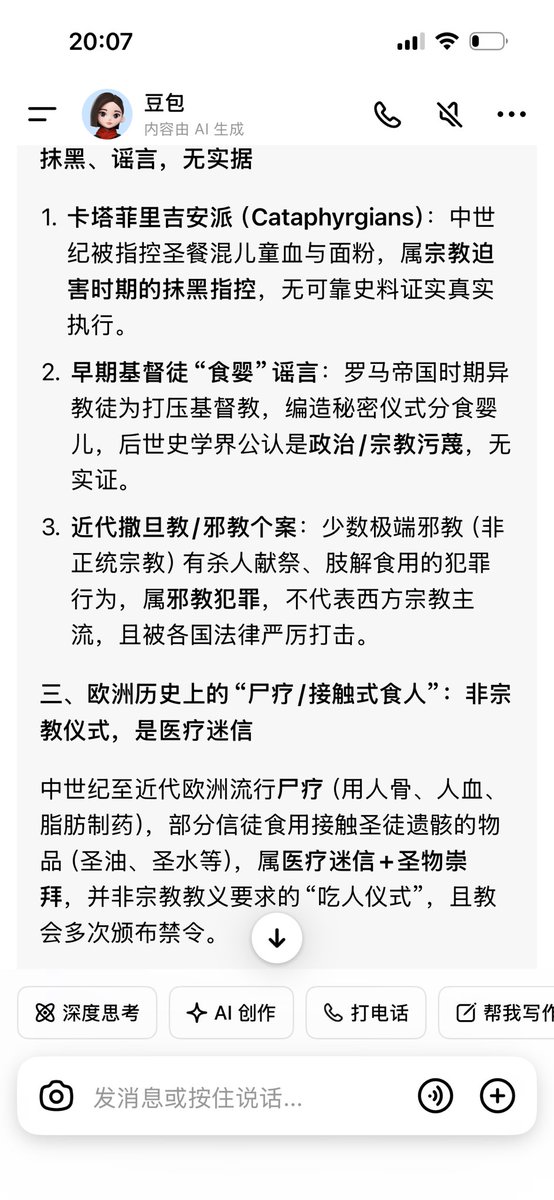 20:07

豆包
内容由 AI 生成

抹黑、谣言，无实据

1. 卡塔菲里吉安派 (Cataphyrgians)：中世纪被指控圣餐混儿童血与面粉，属宗教迫害时期的抹黑指控，无可靠史料证实真实执行。

2. 早期基督徒“食婴”谣言：罗马帝国时期异教徒为打压基督教，编造秘密仪式分食婴儿，后世史学界公认是政治/宗教污蔑，无实证。

3. 近代撒旦教/邪教个案：少数极端邪教 (非正统宗教) 有杀人献祭、肢解食用的犯罪行为，属邪教犯罪，不代表西方宗教主流，且被各国法律严厉打击。

三、欧洲历史上的“尸疗/接触式食人”：非宗教仪式，是医疗迷信

中世纪至近代欧洲流行尸疗 (用人骨、人血、脂肪制药)，部分信徒食用接触圣徒遗骸的物品 (圣油、圣水等)，属医疗迷信+圣物崇拜，并非宗教教义要求的“吃人仪式”，且教会多次颁布禁令。

深度思考
AI 创作
打电话
帮我写作

发消息或按住说话...